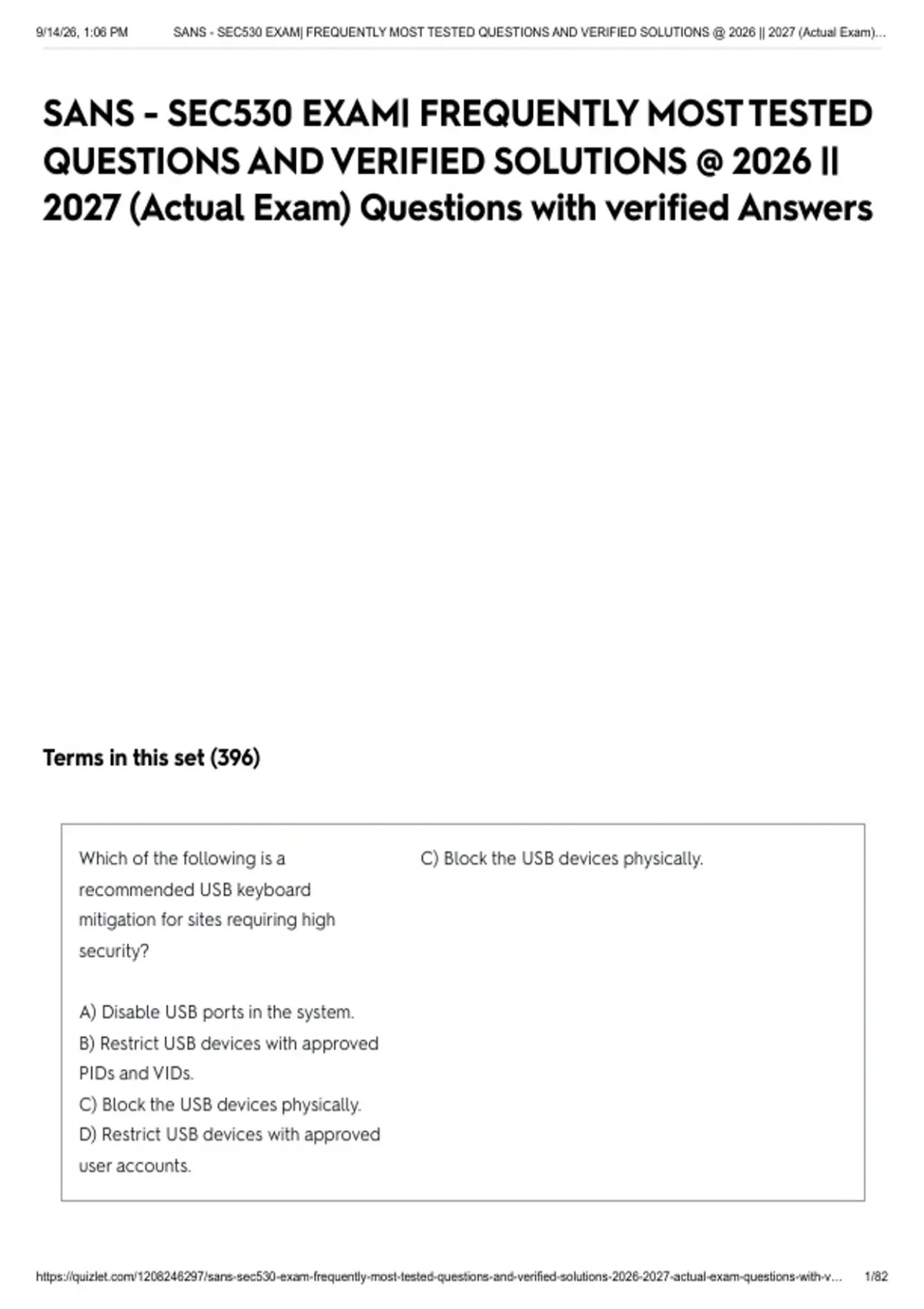 9/14/26, 1:06 PM SANS - SEC530 EXAM| FREQUENTLY MOST TESTED QUESTIONS AND VERIFIED SOLUTIONS @ 2026 || 2027 (Actual Exam)...

SANS - SEC530 EXAM| FREQUENTLY MOST TESTED QUESTIONS AND VERIFIED SOLUTIONS @ 2026 || 2027 (Actual Exam) Questions with verified Answers

Terms in this set (396)

Which of the following is a recommended USB keyboard mitigation for sites requiring high security?

A) Disable USB ports in the system.
B) Restrict USB devices with approved PIDs and VIDs.
C) Block the USB devices physically.
D) Restrict USB devices with approved user accounts.

C) Block the USB devices physically.

https://quizlet.com/1208246297/sans-sec530-exam-frequently-most-tested-questions-and-verified-solutions-2026-2027-actual-exam-questions-with-v... 1/82